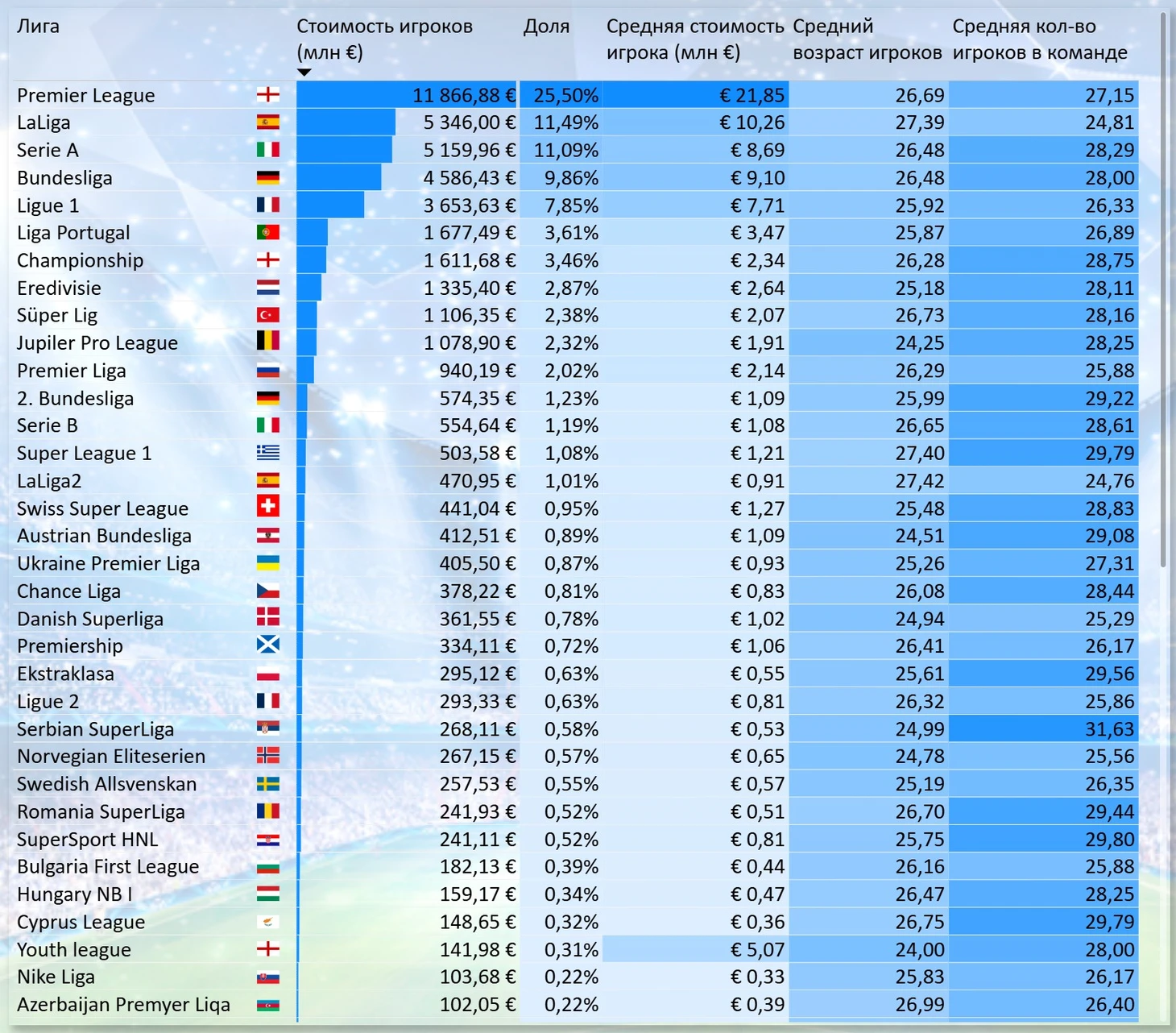 | Лига | Стоимость игроков (млн €) | Доля | Средняя стоимость игрока (млн €) | Средний возраст игроков | Средняя кол-во игроков в команде |
|---|---|---|---|---|---|
| Premier League | 11 866,88 € | 25,50% | € 21,85 | 26,69 | 27,15 |
| LaLiga | 5 346,00 € | 11,49% | € 10,26 | 27,39 | 24,81 |
| Serie A | 5 159,96 € | 11,09% | € 8,69 | 26,48 | 28,29 |
| Bundesliga | 4 586,43 € | 9,86% | € 9,10 | 26,48 | 28,00 |
| Ligue 1 | 3 653,63 € | 7,85% | € 7,71 | 25,92 | 26,33 |
| Liga Portugal | 1 677,49 € | 3,61% | € 3,47 | 25,87 | 26,89 |
| Championship | 1 611,68 € | 3,46% | € 2,34 | 26,28 | 28,75 |
| Eredivisie | 1 335,40 € | 2,87% | € 2,64 | 25,18 | 28,11 |
| Süper Lig | 1 106,35 € | 2,38% | € 2,07 | 26,73 | 28,16 |
| Jupiler Pro League | 1 078,90 € | 2,32% | € 1,91 | 24,25 | 28,25 |
| Premier Liga | 940,19 € | 2,02% | € 2,14 | 26,29 | 25,88 |
| 2. Bundesliga | 574,35 € | 1,23% | € 1,09 | 25,99 | 29,22 |
| Serie B | 554,64 € | 1,19% | € 1,08 | 26,65 | 28,61 |
| Super League 1 | 503,58 € | 1,08% | € 1,21 | 27,40 | 29,79 |
| LaLiga2 | 470,95 € | 1,01% | € 0,91 | 27,42 | 24,76 |
| Swiss Super League | 441,04 € | 0,95% | € 1,27 | 25,48 | 28,83 |
| Austrian Bundesliga | 412,51 € | 0,89% | € 1,09 | 24,51 | 29,08 |
| Ukraine Premier Liga | 405,50 € | 0,87% | € 0,93 | 25,26 | 27,31 |
| Chance Liga | 378,22 € | 0,81% | € 0,83 | 26,08 | 28,44 |
| Danish Superliga | 361,55 € | 0,78% | € 1,02 | 24,94 | 25,29 |
| Premiership | 334,11 € | 0,72% | € 1,06 | 26,41 | 26,17 |
| Ekstraklasa | 295,12 € | 0,63% | € 0,55 | 25,61 | 29,56 |
| Ligue 2 | 293,33 € | 0,63% | € 0,81 | 26,32 | 25,86 |
| Serbian SuperLiga | 268,11 € | 0,58% | € 0,53 | 24,99 | 31,63 |
| Norvegian Eliteserien | 267,15 € | 0,57% | € 0,65 | 24,78 | 25,56 |
| Swedish Allsvenskan | 257,53 € | 0,55% | € 0,57 | 25,19 | 26,35 |
| Romania SuperLiga | 241,93 € | 0,52% | € 0,51 | 26,70 | 29,44 |
| SuperSport HNL | 241,11 € | 0,52% | € 0,81 | 25,75 | 29,80 |
| Bulgaria First League | 182,13 € | 0,39% | € 0,44 | 26,16 | 25,88 |
| Hungary NB I | 159,17 € | 0,34% | € 0,47 | 26,47 | 28,25 |
| Cyprus League | 148,65 € | 0,32% | € 0,36 | 26,75 | 29,79 |
| Youth league | 141,98 € | 0,31% | € 5,07 | 24,00 | 28,00 |
| Nike Liga | 103,68 € | 0,22% | € 0,33 | 25,83 | 26,17 |
| Azerbaijan Premyer Liqa | 102,05 € | 0,22% | € 0,39 | 26,99 | 26,40 |